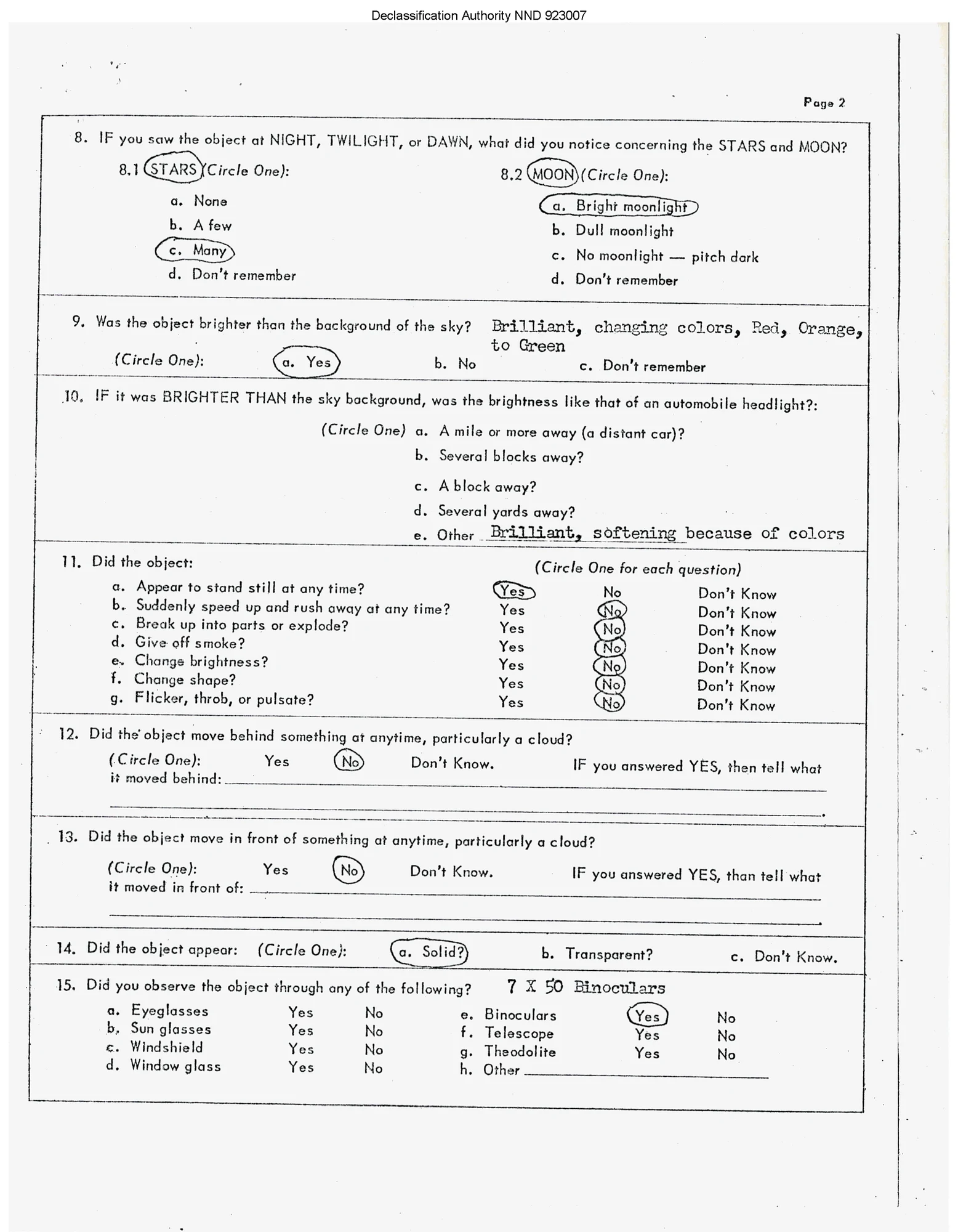 Declassification Authority NND 923007

Page 2

8. IF you saw the object at NIGHT, TWILIGHT, or DAWN, what did you notice concerning the STARS and MOON?

8.1 STARS (Circle One):

a. None
b. A few
c. Many
d. Don't remember

8.2 MOON (Circle One):

a. Bright moonlight
b. Dull moonlight
c. No moonlight — pitch dark
d. Don't remember

9. Was the object brighter than the background of the sky? Brilliant, changing colors, Red, Orange, to Green

(Circle One): a. Yes b. No c. Don't remember

10. IF it was BRIGHTER THAN the sky background, was the brightness like that of an automobile headlight?:

(Circle One) a. A mile or more away (a distant car)?
b. Several blocks away?
c. A block away?
d. Several yards away?
e. Other Brilliant, softening because of colors

11. Did the object: (Circle One for each question)

| | | | |
|---|---|---|---|
| a. Appear to stand still at any time? | Yes | No | Don't Know |
| b. Suddenly speed up and rush away at any time? | Yes | No | Don't Know |
| c. Break up into parts or explode? | Yes | No | Don't Know |
| d. Give off smoke? | Yes | No | Don't Know |
| e. Change brightness? | Yes | No | Don't Know |
| f. Change shape? | Yes | No | Don't Know |
| g. Flicker, throb, or pulsate? | Yes | No | Don't Know |

12. Did the object move behind something at anytime, particularly a cloud?

(Circle One): Yes No Don't Know. IF you answered YES, then tell what it moved behind:

13. Did the object move in front of something at anytime, particularly a cloud?

(Circle One): Yes No Don't Know. IF you answered YES, than tell what it moved in front of:

14. Did the object appear: (Circle One): a. Solid? b. Transparent? c. Don't Know.

15. Did you observe the object through any of the following? 7 X 50 Binoculars

| | | | | | |
|---|---|---|---|---|---|
| a. Eyeglasses | Yes | No | e. Binoculars | Yes | No |
| b. Sun glasses | Yes | No | f. Telescope | Yes | No |
| c. Windshield | Yes | No | g. Theodolite | Yes | No |
| d. Window glass | Yes | No | h. Other | | |